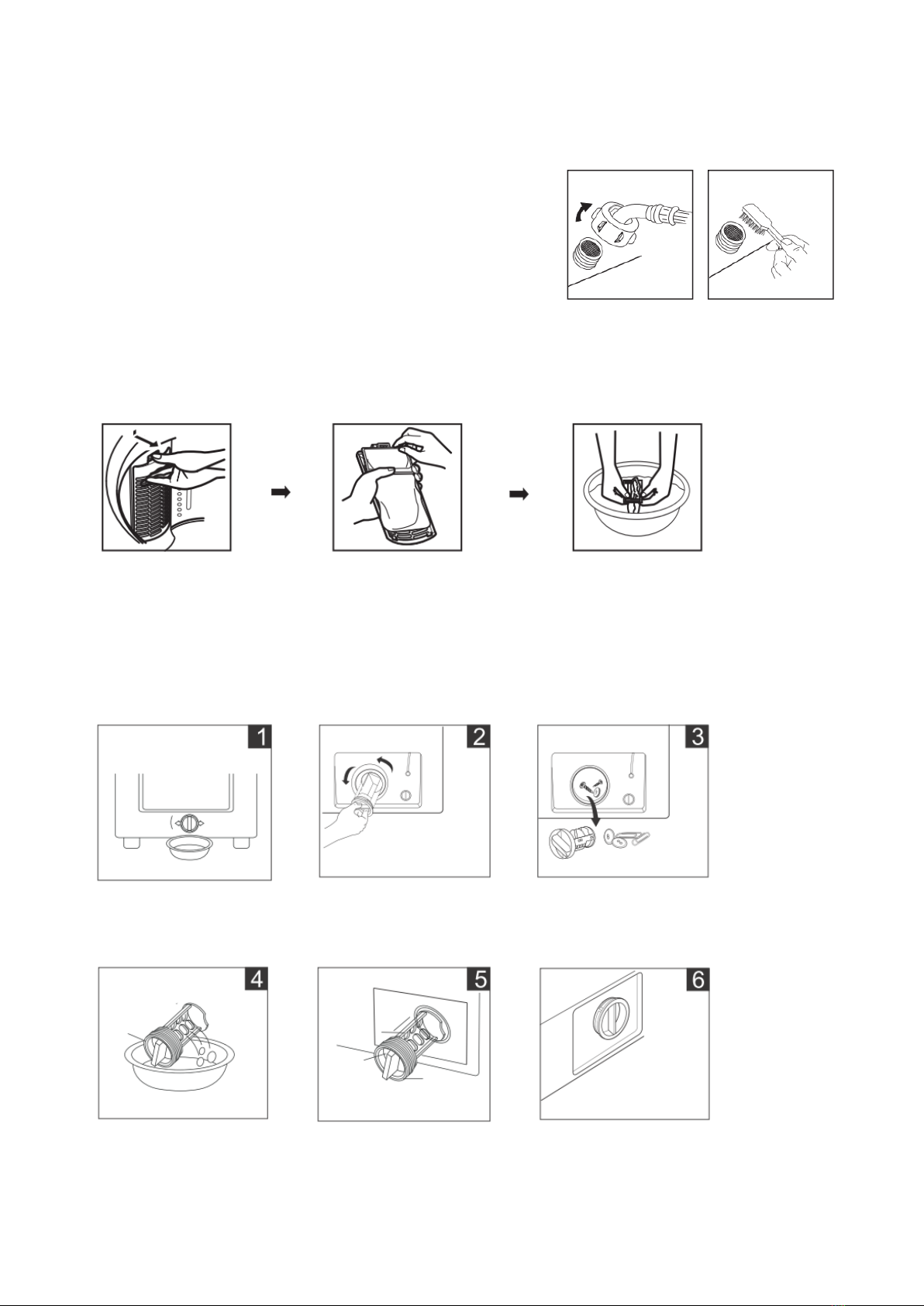 1

2

3

4

5

6